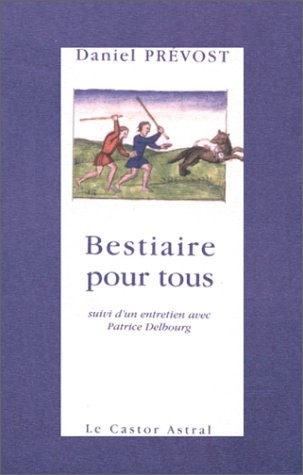 Daniel PRÉVOST

Bestiaire pour tous

suivi d'un entretien avec Patrice Delbourg

Le Castor Astral